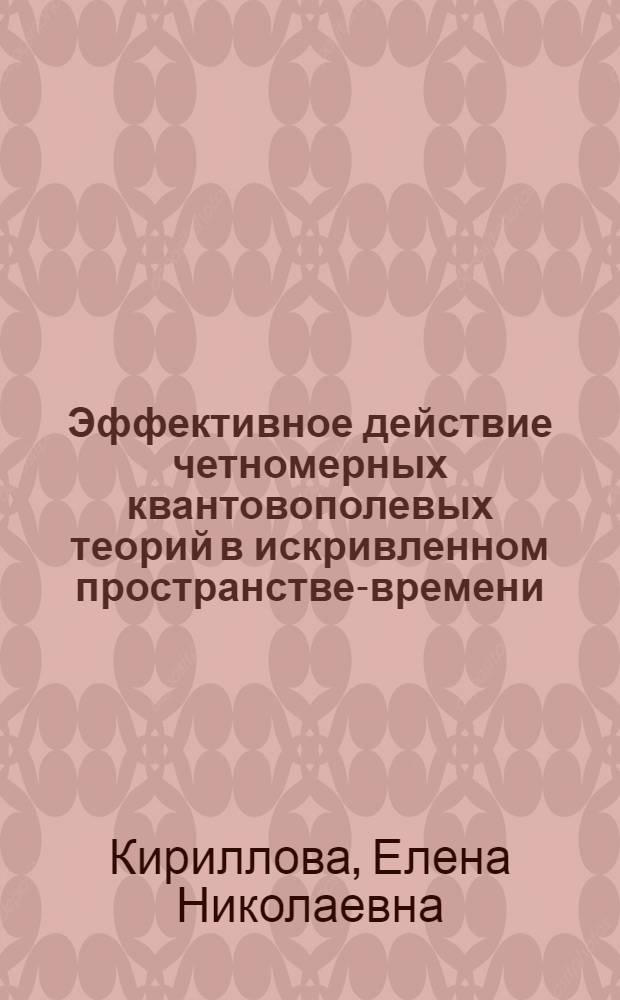 Эффективное действие четномерных квантовополевых теорий в искривленном пространстве-времени

Кириллова, Елена Николаевна